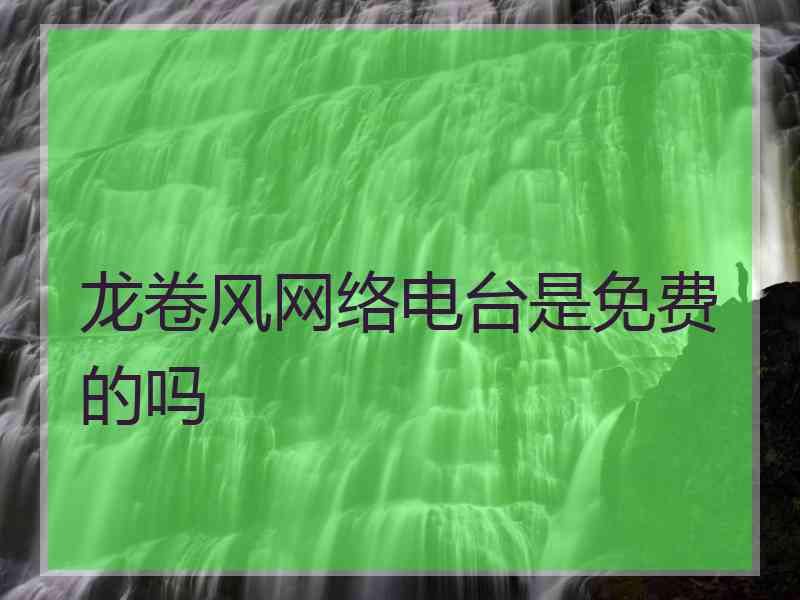 龙卷风网络电台是免费的吗